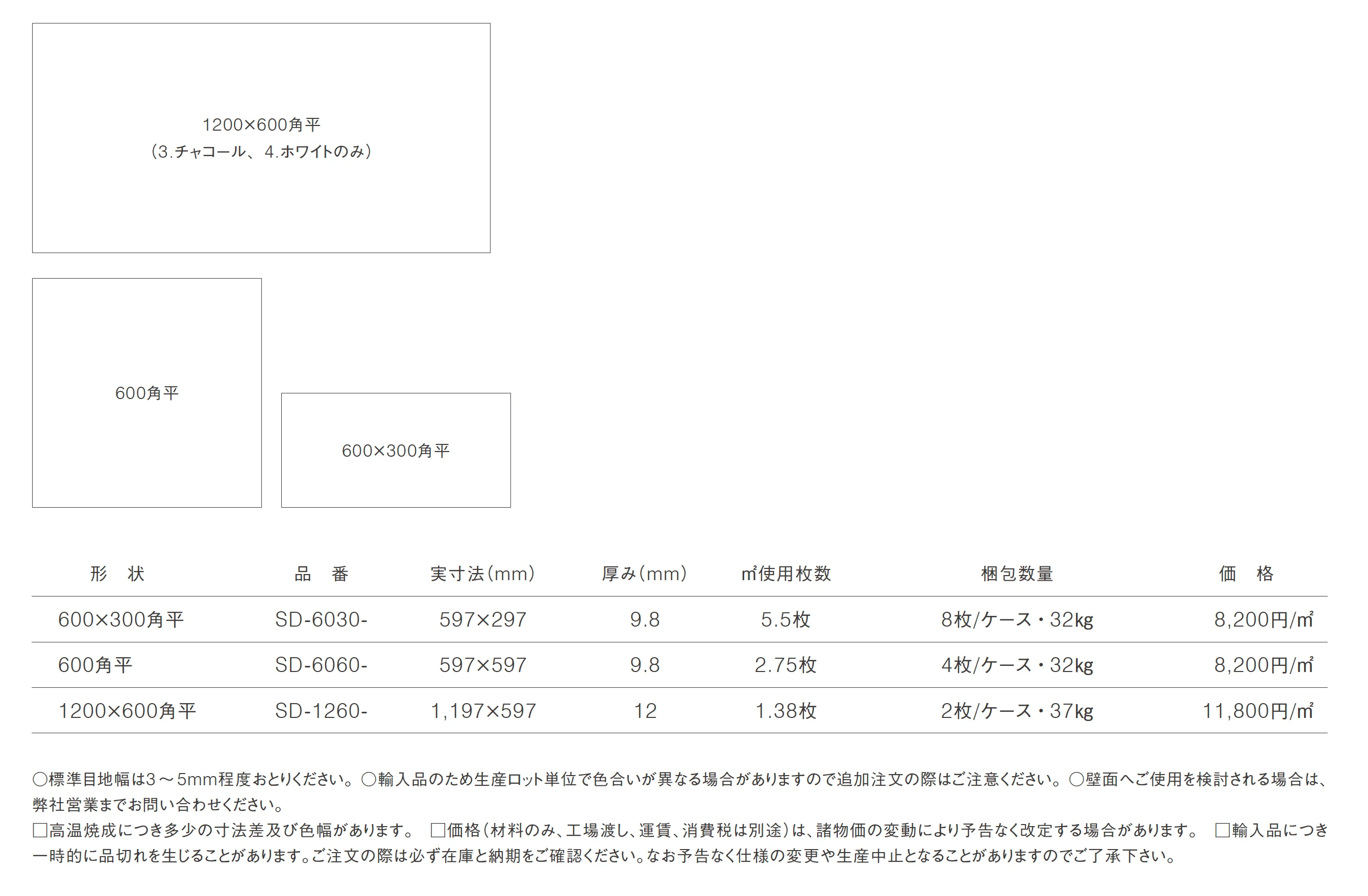 1200×600角平
（3.チャコール、4.ホワイトのみ）

600角平

600×300角平

| 形　状 | 品　番 | 実寸法（mm） | 厚み（mm） | ㎡使用枚数 | 梱包数量 | 価　格 |
|---|---|---|---|---|---|---|
| 600×300角平 | SD-6030- | 597×297 | 9.8 | 5.5枚 | 8枚/ケース・32kg | 8,200円/㎡ |
| 600角平 | SD-6060- | 597×597 | 9.8 | 2.75枚 | 4枚/ケース・32kg | 8,200円/㎡ |
| 1200×600角平 | SD-1260- | 1,197×597 | 12 | 1.38枚 | 2枚/ケース・37kg | 11,800円/㎡ |

○標準目地幅は3～5mm程度おとりください。○輸入品のため生産ロット単位で色合いが異なる場合がありますので追加注文の際はご注意ください。○壁面へご使用を検討される場合は、弊社営業までお問い合わせください。
□高温焼成につき多少の寸法差及び色幅があります。 □価格（材料のみ、工場渡し、運賃、消費税は別途）は、諸物価の変動により予告なく改定する場合があります。 □輸入品につき一時的に品切れを生じることがあります。ご注文の際は必ず在庫と納期をご確認ください。なお予告なく仕様の変更や生産中止となることがありますのでご了承下さい。